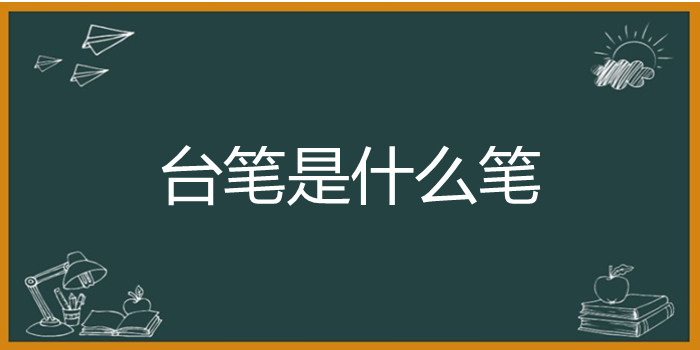 台笔是什么笔